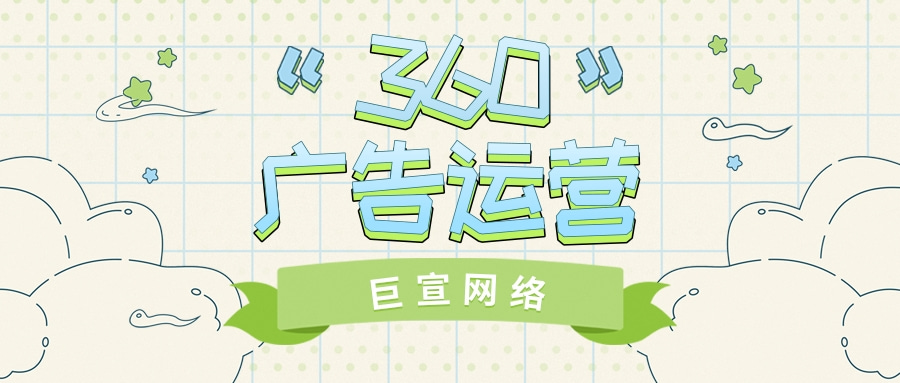 “360”
广告运营

巨宣网络